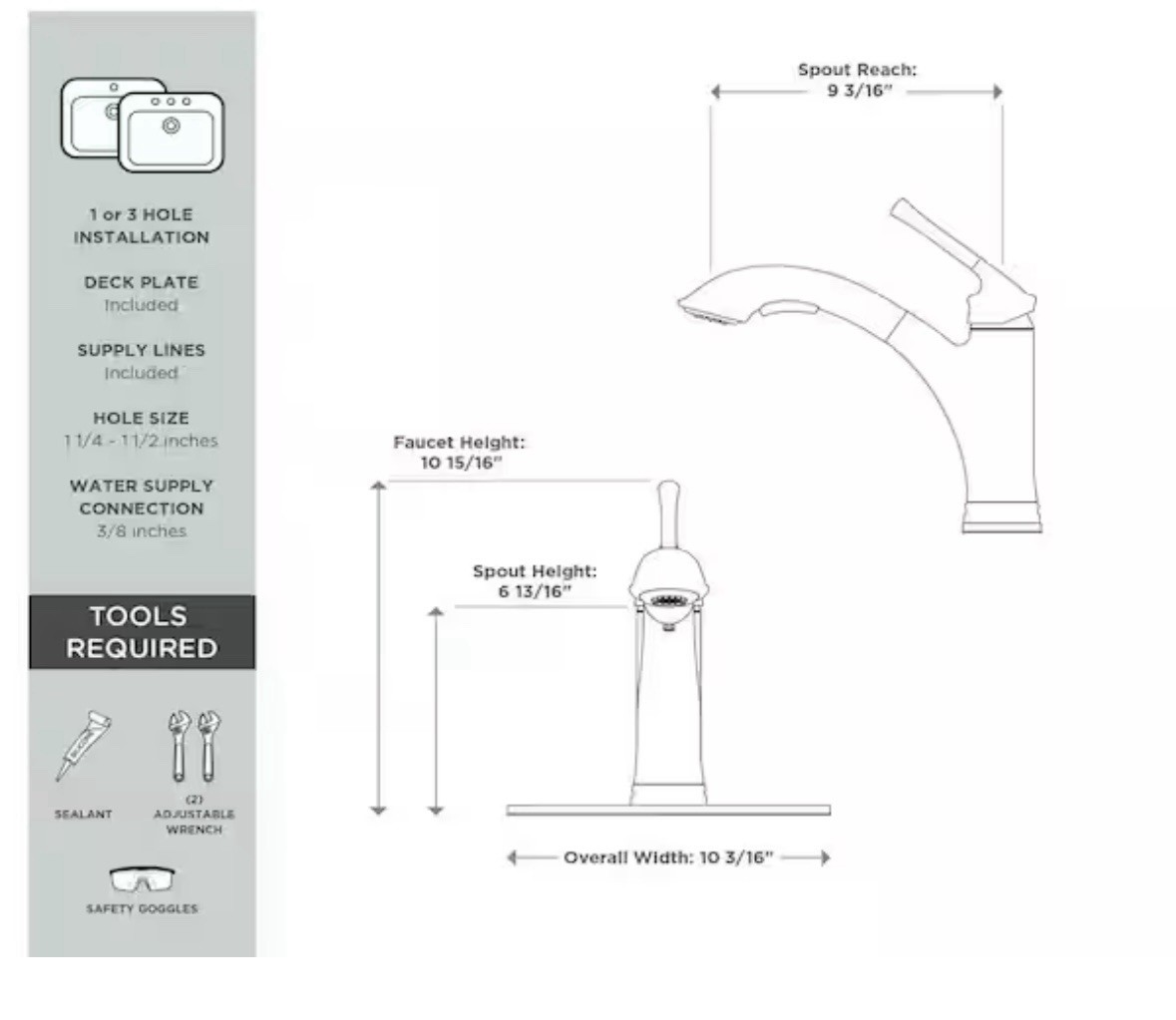 1 or 3 HOLE INSTALLATION

DECK PLATE
Included

SUPPLY LINES
Included

HOLE SIZE
1 1/4 - 1 1/2 inches

WATER SUPPLY CONNECTION
3/8 inches

TOOLS REQUIRED

SEALANT

(2) ADJUSTABLE WRENCH

SAFETY GOGGLES

Spout Reach:
9 3/16"

Faucet Height:
10 15/16"

Spout Height:
6 13/16"

Overall Width: 10 3/16"